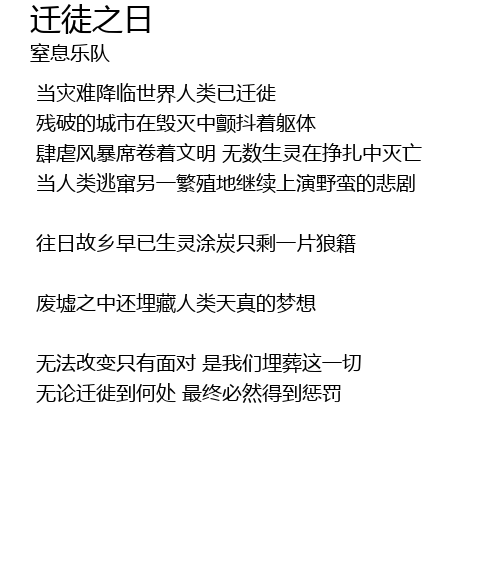 迁徒之日
窒息乐队

当灾难降临世界人类已迁徙
残破的城市在毁灭中颤抖着躯体
肆虐风暴席卷着文明 无数生灵在挣扎中灭亡
当人类逃窜另一繁殖地继续上演野蛮的悲剧

往日故乡早已生灵涂炭只剩一片狼籍

废墟之中还埋藏人类天真的梦想

无法改变只有面对 是我们埋葬这一切
无论迁徙到何处 最终必然得到惩罚